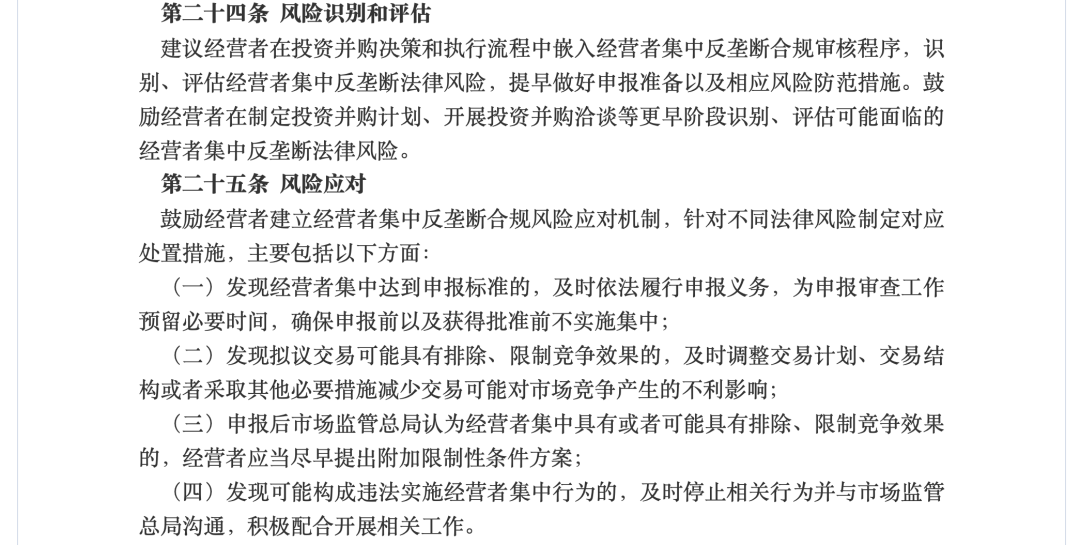 第二十四条 风险识别和评估

建议经营者在投资并购决策和执行流程中嵌入经营者集中反垄断合规审核程序，识别、评估经营者集中反垄断法律风险，提早做好申报准备以及相应风险防范措施。鼓励经营者在制定投资并购计划、开展投资并购洽谈等更早阶段识别、评估可能面临的经营者集中反垄断法律风险。

第二十五条 风险应对

鼓励经营者建立经营者集中反垄断合规风险应对机制，针对不同法律风险制定对应处置措施，主要包括以下方面：

（一）发现经营者集中达到申报标准的，及时依法履行申报义务，为申报审查工作预留必要时间，确保申报前以及获得批准前不实施集中；

（二）发现拟议交易可能具有排除、限制竞争效果的，及时调整交易计划、交易结构或者采取其他必要措施减少交易可能对市场竞争产生的不利影响；

（三）申报后市场监管总局认为经营者集中具有或者可能具有排除、限制竞争效果的，经营者应当尽早提出附加限制性条件方案；

（四）发现可能构成违法实施经营者集中行为的，及时停止相关行为并与市场监管总局沟通，积极配合开展相关工作。